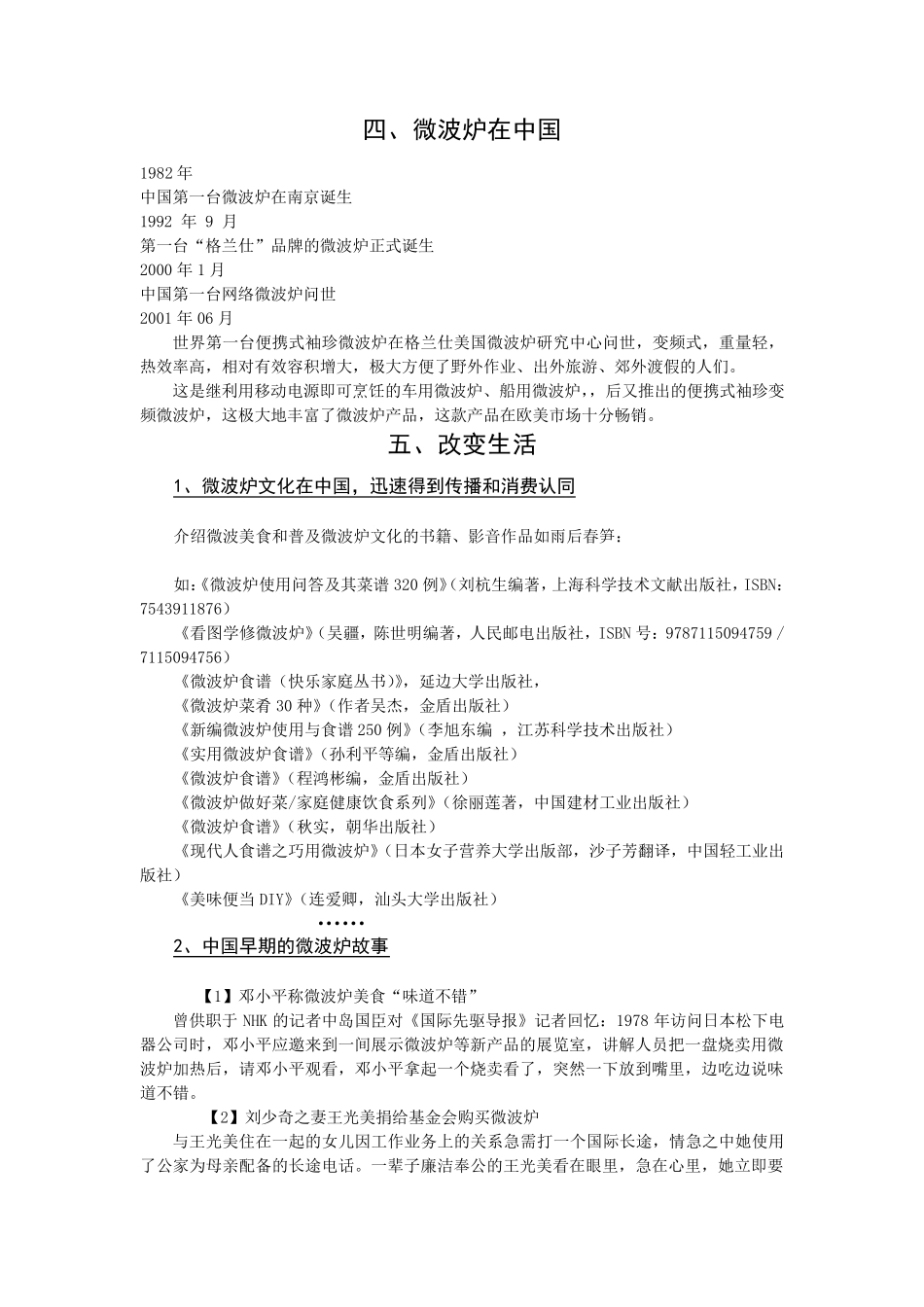 四、微波炉在中国

1982年
中国第一台微波炉在南京诞生
1992 年 9 月
第一台“格兰仕”品牌的微波炉正式诞生
2000年1月
中国第一台网络微波炉问世
2001年06月

世界第一台便携式袖珍微波炉在格兰仕美国微波炉研究中心问世，变频式，重量轻，热效率高，相对有效容积增大，极大方便了野外作业、出外旅游、郊外渡假的人们。

这是继利用移动电源即可烹饪的车用微波炉、船用微波炉，，后又推出的便携式袖珍变频微波炉，这极大地丰富了微波炉产品，这款产品在欧美市场十分畅销。

五、改变生活

1、微波炉文化在中国，迅速得到传播和消费认同

介绍微波美食和普及微波炉文化的书籍、影音作品如雨后春笋：

如:《微波炉使用问答及其菜谱320例》(刘杭生编著，上海科学技术文献出版社，ISBN：7543911876)
《看图学修微波炉》(吴疆，陈世明编著，人民邮电出版社，ISBN号：9787115094759 / 7115094756)
《微波炉食谱（快乐家庭丛书）》，延边大学出版社，
《微波炉菜肴30种》(作者吴杰，金盾出版社)
《新编微波炉使用与食谱250例》(李旭东编 ，江苏科学技术出版社)
《实用微波炉食谱》(孙利平等编，金盾出版社)
《微波炉食谱》(程鸿彬编，金盾出版社)
《微波炉做好菜/家庭健康饮食系列》(徐丽莲著，中国建材工业出版社)
《微波炉食谱》(秋实，朝华出版社)
《现代人食谱之巧用微波炉》(日本女子营养大学出版部，沙子芳翻译，中国轻工业出版社)
《美味便当DIY》(连爱卿，汕头大学出版社)
……

2、中国早期的微波炉故事

【1】邓小平称微波炉美食“味道不错”
曾供职于NHK的记者中岛国臣对《国际先驱导报》记者回忆：1978年访问日本松下电器公司时，邓小平应邀来到一间展示微波炉等新产品的展览室，讲解人员把一盘烧卖用微波炉加热后，请邓小平观看，邓小平拿起一个烧卖看了，突然一下放到嘴里，边吃边说味道不错。

【2】刘少奇之妻王光美捐给基金会购买微波炉
与王光美住在一起的女儿因工作业务上的关系急需打一个国际长途，情急之中她使用了公家为母亲配备的长途电话。一辈子廉洁奉公的王光美看在眼里，急在心里，她立即要